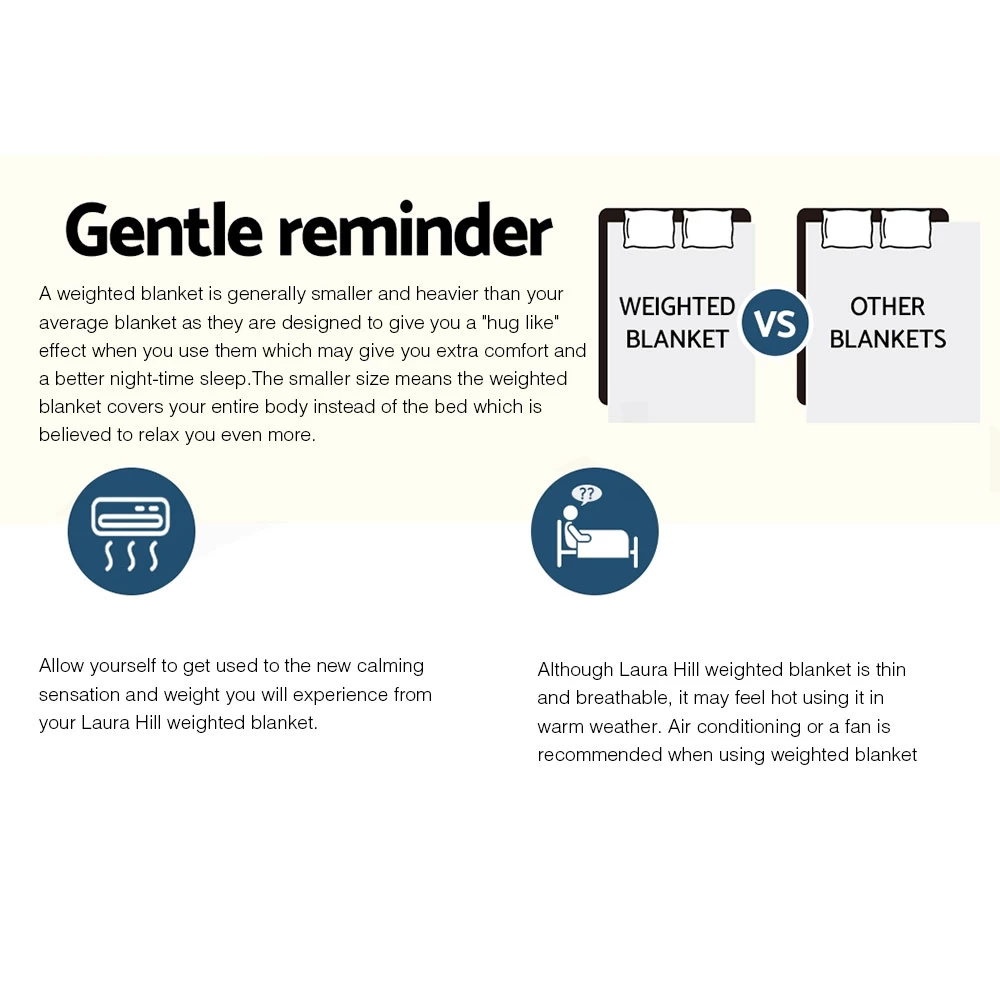 Gentle reminder

A weighted blanket is generally smaller and heavier than your average blanket as they are designed to give you a "hug like" effect when you use them which may give you extra comfort and a better night-time sleep.The smaller size means the weighted blanket covers your entire body instead of the bed which is believed to relax you even more.

WEIGHTED BLANKET

VS

OTHER BLANKETS

??

Allow yourself to get used to the new calming sensation and weight you will experience from your Laura Hill weighted blanket.

Although Laura Hill weighted blanket is thin and breathable, it may feel hot using it in warm weather. Air conditioning or a fan is recommended when using weighted blanket